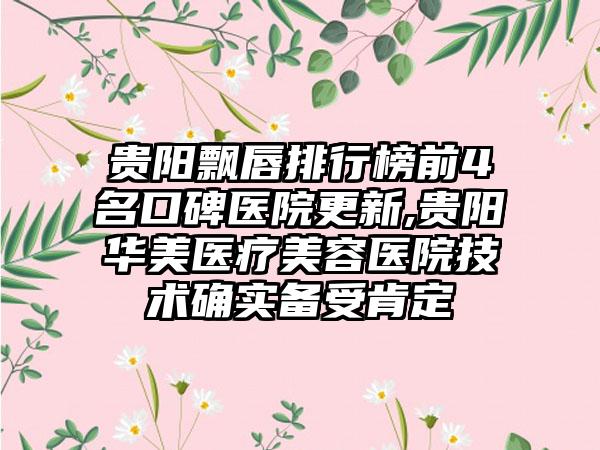 贵阳飘唇排行榜前4名口碑医院更新,贵阳华美医疗美容医院技术确实备受肯定